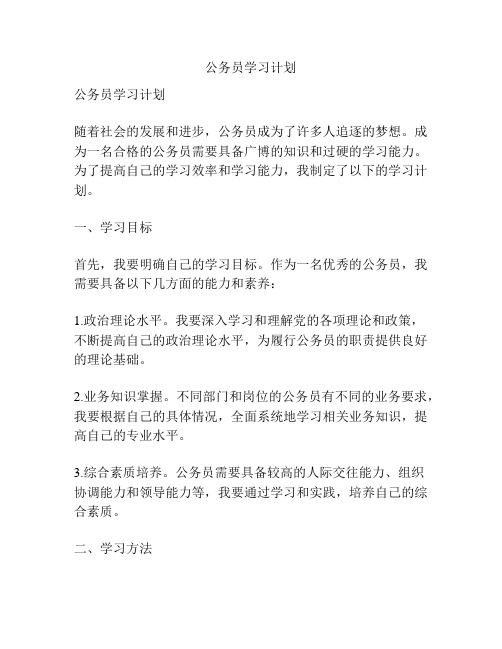 公务员学习计划

公务员学习计划

随着社会的发展和进步，公务员成为了许多人追逐的梦想。成为一名合格的公务员需要具备广博的知识和过硬的学习能力。为了提高自己的学习效率和学习能力，我制定了以下的学习计划。

一、学习目标

首先，我要明确自己的学习目标。作为一名优秀的公务员，我需要具备以下几方面的能力和素养：

1.政治理论水平。我要深入学习和理解党的各项理论和政策，不断提高自己的政治理论水平，为履行公务员的职责提供良好的理论基础。

2.业务知识掌握。不同部门和岗位的公务员有不同的业务要求，我要根据自己的具体情况，全面系统地学习相关业务知识，提高自己的专业水平。

3.综合素质培养。公务员需要具备较高的人际交往能力、组织协调能力和领导能力等，我要通过学习和实践，培养自己的综合素质。

二、学习方法